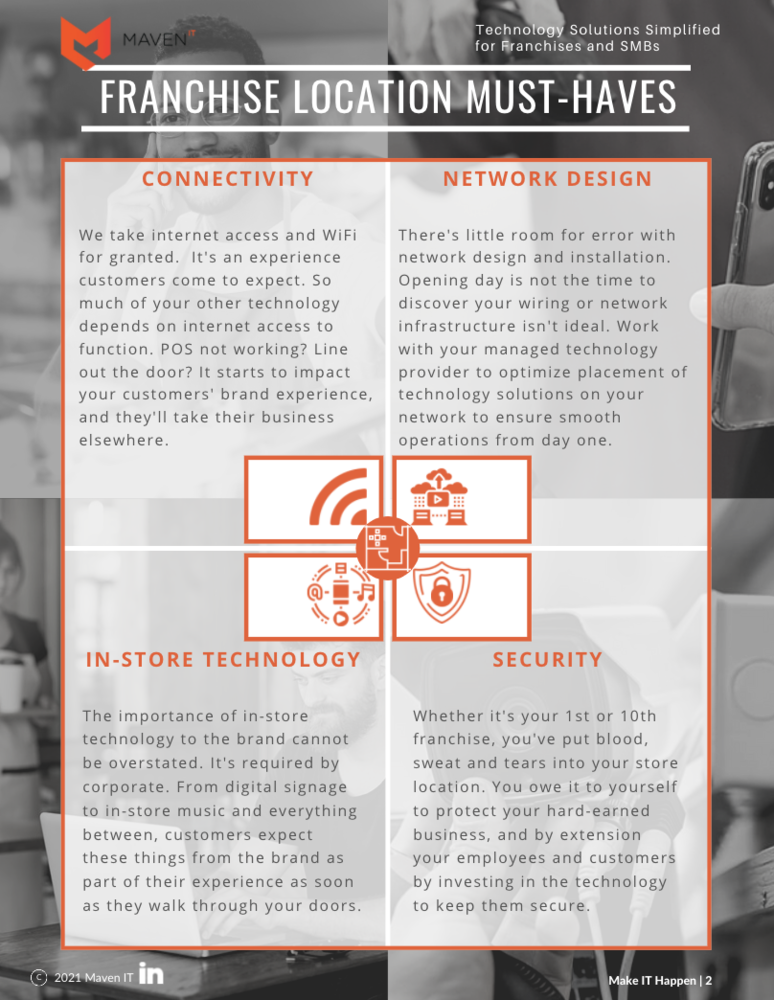 MAVEN IT

Technology Solutions Simplified for Franchises and SMBs

FRANCHISE LOCATION MUST-HAVES

CONNECTIVITY

We take internet access and WiFi for granted. It's an experience customers come to expect. So much of your other technology depends on internet access to function. POS not working? Line out the door? It starts to impact your customers' brand experience, and they'll take their business elsewhere.

NETWORK DESIGN

There's little room for error with network design and installation. Opening day is not the time to discover your wiring or network infrastructure isn't ideal. Work with your managed technology provider to optimize placement of technology solutions on your network to ensure smooth operations from day one.

IN-STORE TECHNOLOGY

The importance of in-store technology to the brand cannot be overstated. It's required by corporate. From digital signage to in-store music and everything between, customers expect these things from the brand as part of their experience as soon as they walk through your doors.

SECURITY

Whether it's your 1st or 10th franchise, you've put blood, sweat and tears into your store location. You owe it to yourself to protect your hard-earned business, and by extension your employees and customers by investing in the technology to keep them secure.

© 2021 Maven IT in

Make IT Happen | 2